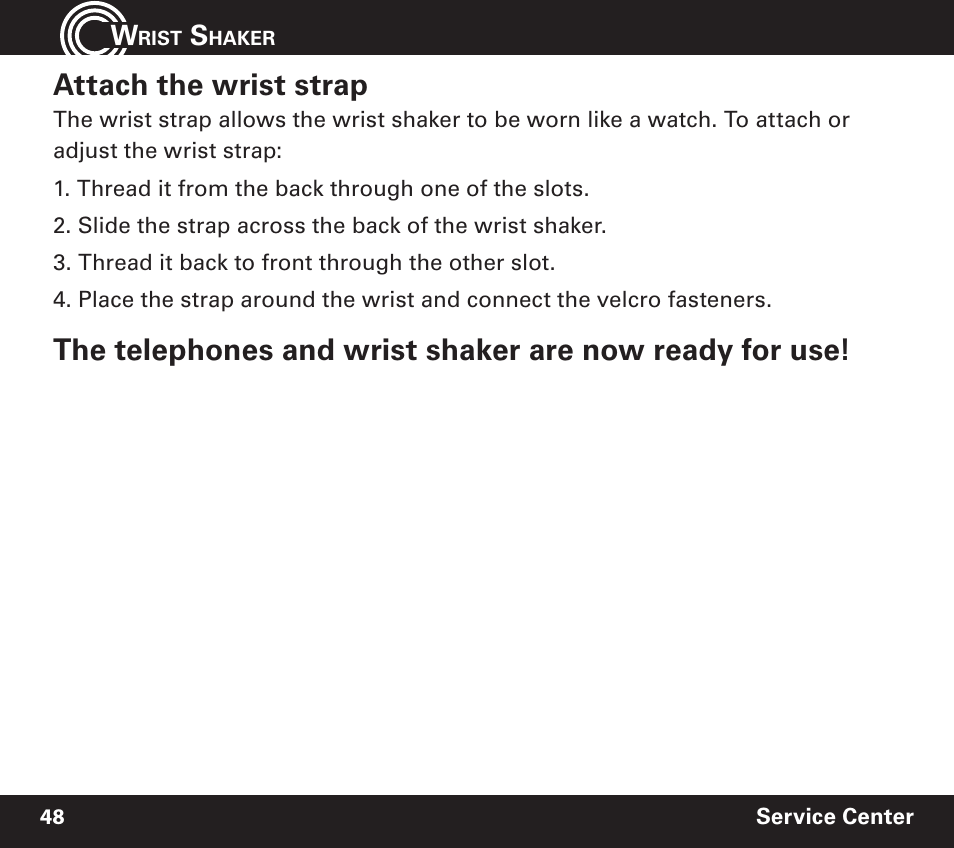 WRIST SHAKER

Attach the wrist strap

The wrist strap allows the wrist shaker to be worn like a watch. To attach or adjust the wrist strap:

1. Thread it from the back through one of the slots.

2. Slide the strap across the back of the wrist shaker.

3. Thread it back to front through the other slot.

4. Place the strap around the wrist and connect the velcro fasteners.

The telephones and wrist shaker are now ready for use!

48

Service Center